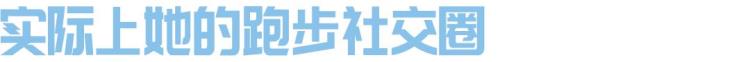 实际上她的跑步社交圈